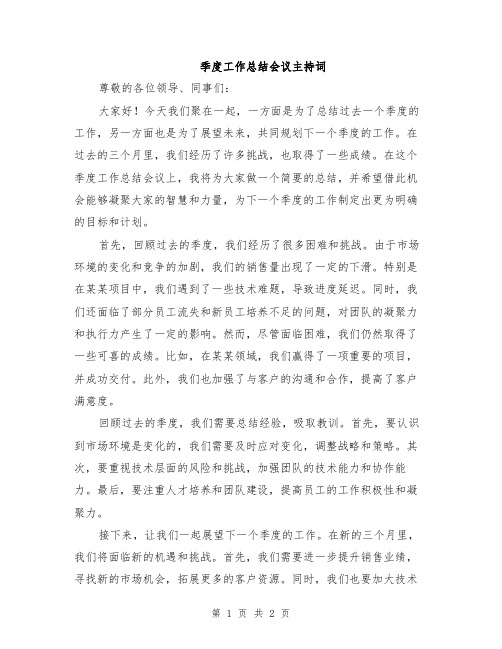 季度工作总结会议主持词

尊敬的各位领导、同事们:

大家好！今天我们聚在一起，一方面是为了总结过去一个季度的工作，另一方面也是为了展望未来，共同规划下一个季度的工作。在过去的三个月里，我们经历了许多挑战，也取得了一些成绩。在这个季度工作总结会议上，我将为大家做一个简要的总结，并希望借此机会能够凝聚大家的智慧和力量，为下一个季度的工作制定出更为明确的目标和计划。

首先，回顾过去的季度，我们经历了很多困难和挑战。由于市场环境的变化和竞争的加剧，我们的销售量出现了一定的下滑。特别是在某某项目中，我们遇到了一些技术难题，导致进度延迟。同时，我们还面临了部分员工流失和新员工培养不足的问题，对团队的凝聚力和执行力产生了一定的影响。然而，尽管面临困难，我们仍然取得了一些可喜的成绩。比如，在某某领域，我们赢得了一项重要的项目，并成功交付。此外，我们也加强了与客户的沟通和合作，提高了客户满意度。

回顾过去的季度，我们需要总结经验，吸取教训。首先，要认识到市场环境是变化的，我们需要及时应对变化，调整战略和策略。其次，要重视技术层面的风险和挑战，加强团队的技术能力和协作能力。最后，要注重人才培养和团队建设，提高员工的工作积极性和凝聚力。

接下来，让我们一起展望下一个季度的工作。在新的三个月里，我们将面临新的机遇和挑战。首先，我们需要进一步提升销售业绩，寻找新的市场机会，拓展更多的客户资源。同时，我们也要加大技术

第 1 页 共 2 页